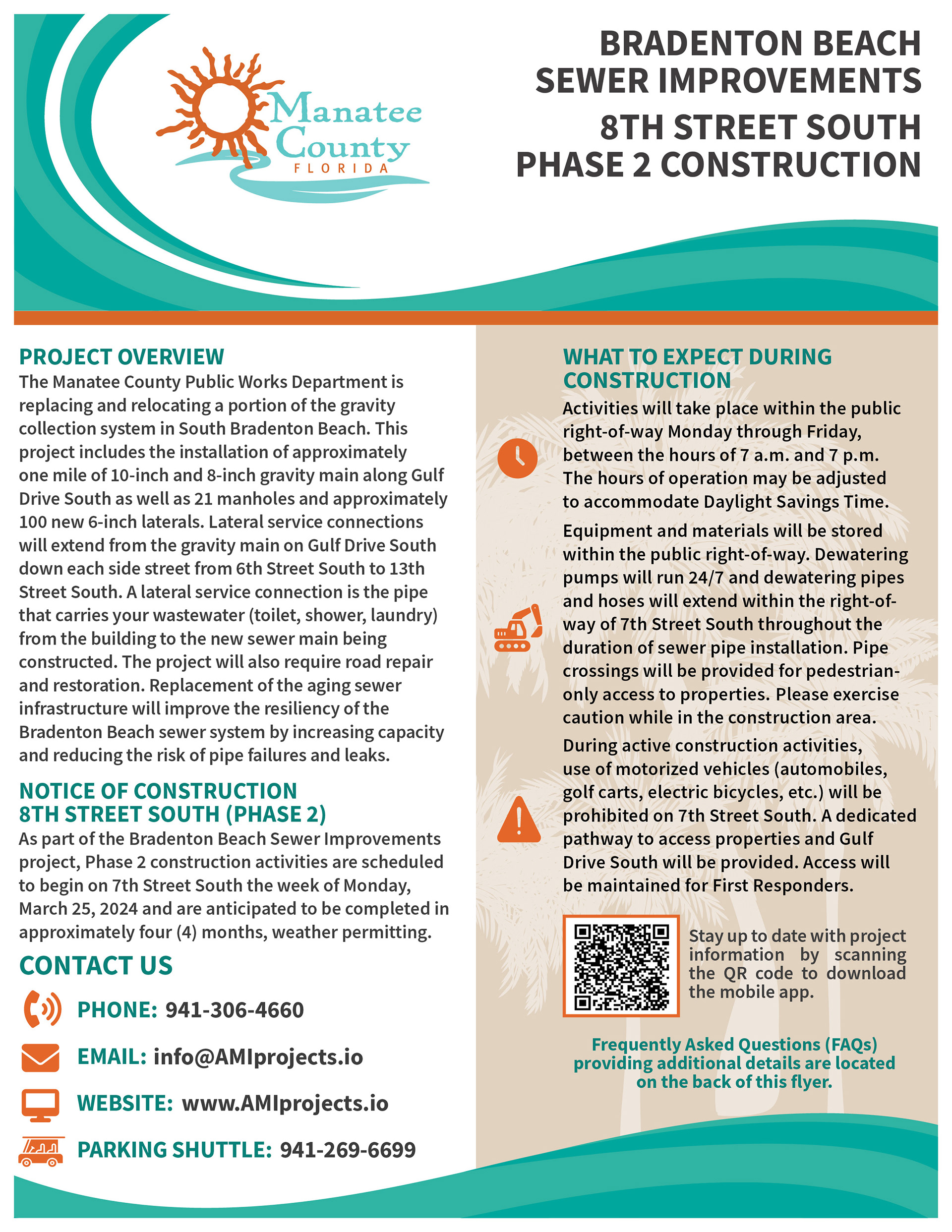 Manatee County FLORIDA

BRADENTON BEACH SEWER IMPROVEMENTS

8TH STREET SOUTH PHASE 2 CONSTRUCTION

PROJECT OVERVIEW

The Manatee County Public Works Department is replacing and relocating a portion of the gravity collection system in South Bradenton Beach. This project includes the installation of approximately one mile of 10-inch and 8-inch gravity main along Gulf Drive South as well as 21 manholes and approximately 100 new 6-inch laterals. Lateral service connections will extend from the gravity main on Gulf Drive South down each side street from 6th Street South to 13th Street South. A lateral service connection is the pipe that carries your wastewater (toilet, shower, laundry) from the building to the new sewer main being constructed. The project will also require road repair and restoration. Replacement of the aging sewer infrastructure will improve the resiliency of the Bradenton Beach sewer system by increasing capacity and reducing the risk of pipe failures and leaks.

NOTICE OF CONSTRUCTION 8TH STREET SOUTH (PHASE 2)

As part of the Bradenton Beach Sewer Improvements project, Phase 2 construction activities are scheduled to begin on 7th Street South the week of Monday, March 25, 2024 and are anticipated to be completed in approximately four (4) months, weather permitting.

CONTACT US

PHONE: 941-306-4660

EMAIL: info@AMIprojects.io

WEBSITE: www.AMIprojects.io

PARKING SHUTTLE: 941-269-6699

WHAT TO EXPECT DURING CONSTRUCTION

Activities will take place within the public right-of-way Monday through Friday, between the hours of 7 a.m. and 7 p.m. The hours of operation may be adjusted to accommodate Daylight Savings Time.

Equipment and materials will be stored within the public right-of-way. Dewatering pumps will run 24/7 and dewatering pipes and hoses will extend within the right-of-way of 7th Street South throughout the duration of sewer pipe installation. Pipe crossings will be provided for pedestrian-only access to properties. Please exercise caution while in the construction area.

During active construction activities, use of motorized vehicles (automobiles, golf carts, electric bicycles, etc.) will be prohibited on 7th Street South. A dedicated pathway to access properties and Gulf Drive South will be provided. Access will be maintained for First Responders.

Stay up to date with project information by scanning the QR code to download the mobile app.

Frequently Asked Questions (FAQs) providing additional details are located on the back of this flyer.